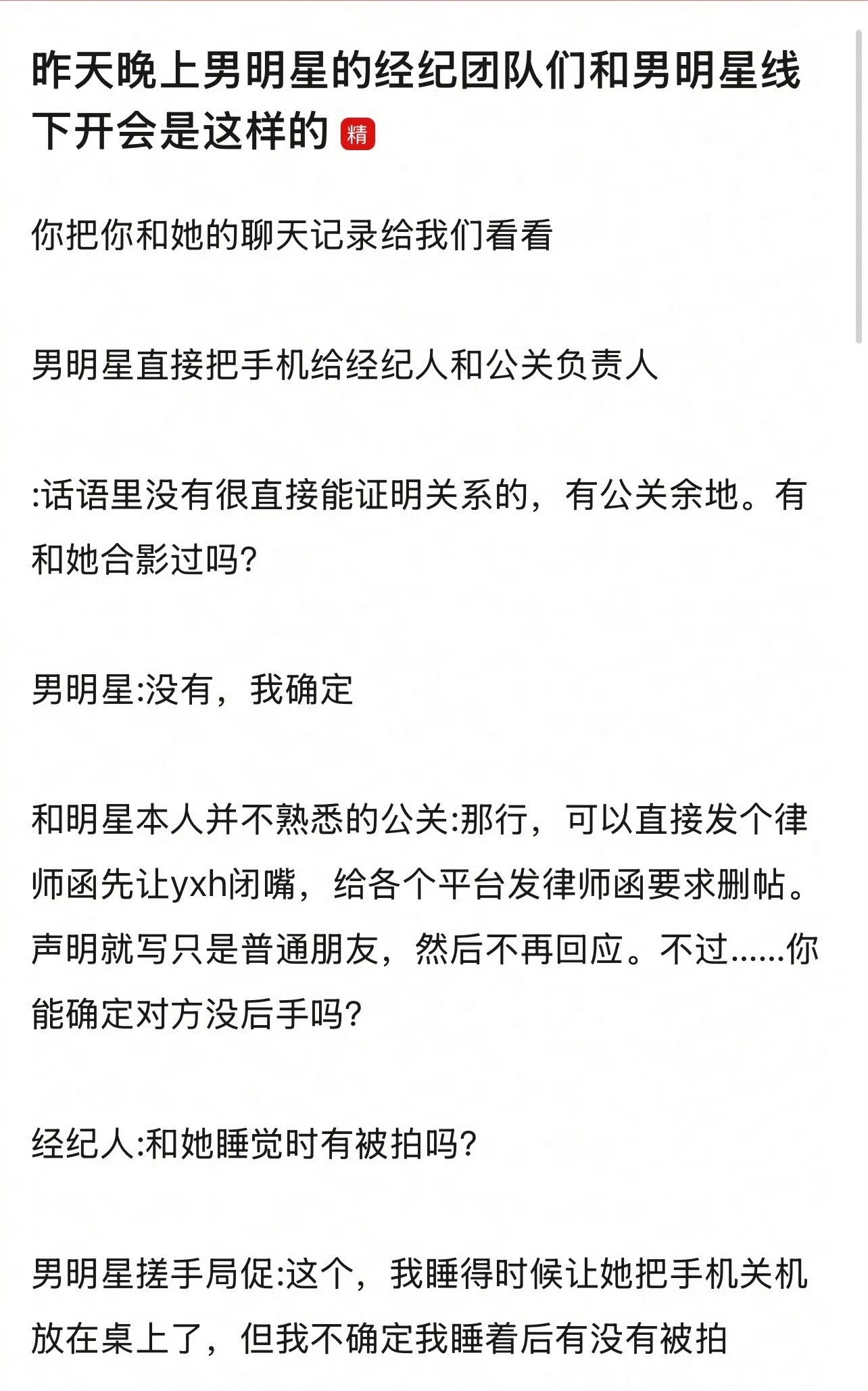 昨天晚上男明星的经纪团队们和男明星线下开会是这样的 精

你把你和她的聊天记录给我们看看

男明星直接把手机给经纪人和公关负责人

:话语里没有很直接能证明关系的，有公关余地。有和她合影过吗?

男明星:没有，我确定

和明星本人并不熟悉的公关:那行，可以直接发个律师函先让yxh闭嘴，给各个平台发律师函要求删帖。声明就写只是普通朋友，然后不再回应。不过……你能确定对方没后手吗?

经纪人:和她睡觉时有被拍吗?

男明星搓手局促:这个，我睡得时候让她把手机关机放在桌上了，但我不确定我睡着后有没有被拍